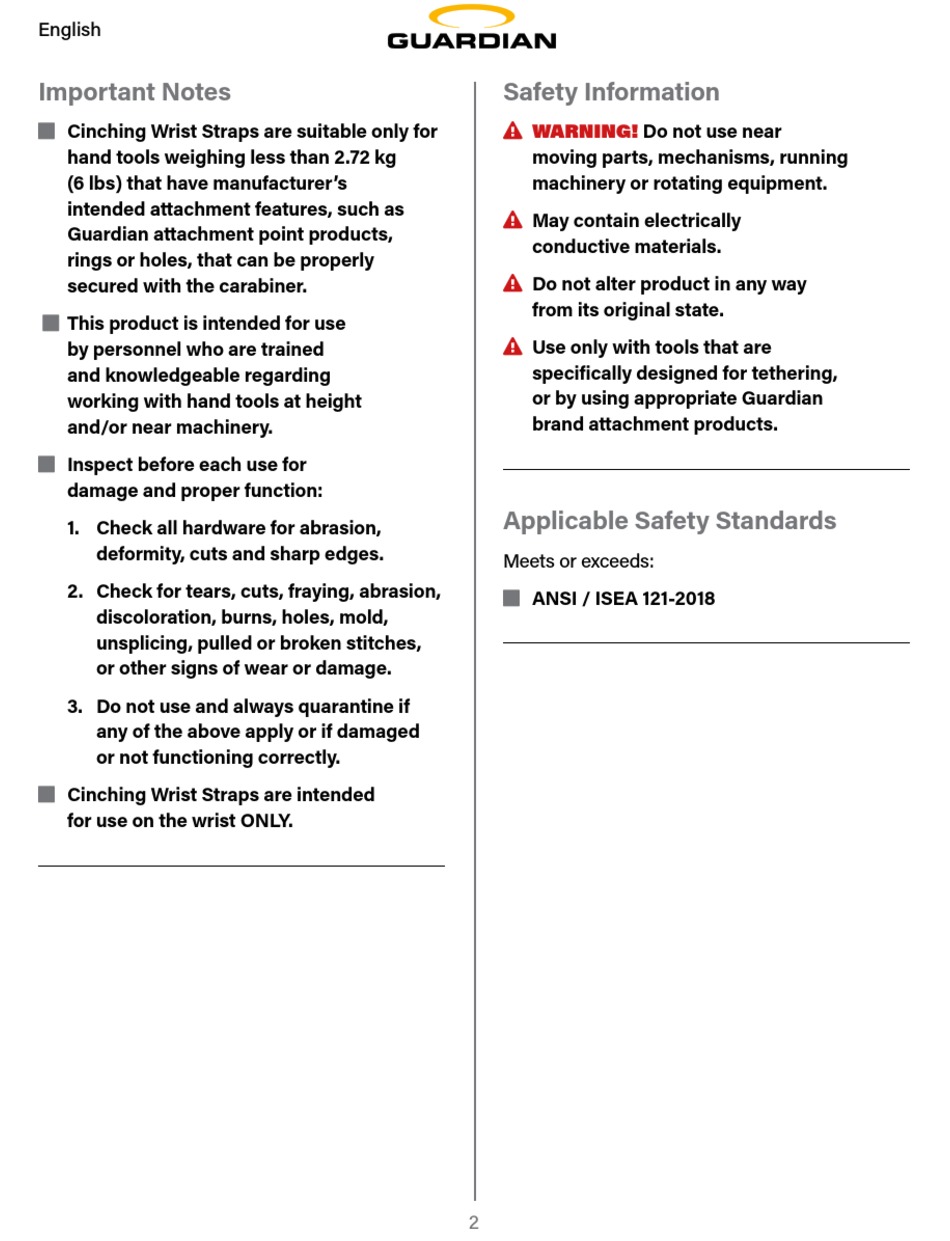 English

GUARDIAN

Important Notes

Cinching Wrist Straps are suitable only for hand tools weighing less than 2.72 kg (6 lbs) that have manufacturer's intended attachment features, such as Guardian attachment point products, rings or holes, that can be properly secured with the carabiner.

This product is intended for use by personnel who are trained and knowledgeable regarding working with hand tools at height and/or near machinery.

Inspect before each use for damage and proper function:

1. Check all hardware for abrasion, deformity, cuts and sharp edges.

2. Check for tears, cuts, fraying, abrasion, discoloration, burns, holes, mold, unsplicing, pulled or broken stitches, or other signs of wear or damage.

3. Do not use and always quarantine if any of the above apply or if damaged or not functioning correctly.

Cinching Wrist Straps are intended for use on the wrist ONLY.

Safety Information

WARNING! Do not use near moving parts, mechanisms, running machinery or rotating equipment.

May contain electrically conductive materials.

Do not alter product in any way from its original state.

Use only with tools that are specifically designed for tethering, or by using appropriate Guardian brand attachment products.

Applicable Safety Standards

Meets or exceeds:

ANSI / ISEA 121-2018

2